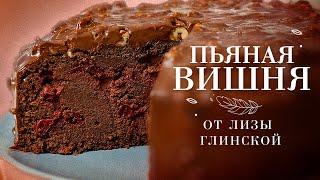 ПЬЯНАЯ ВИШНЯ

ОТ ЛИЗЫ ГЛИНСКОЙ